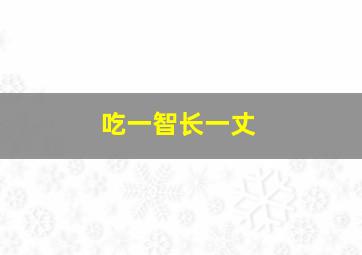 吃一智长一丈